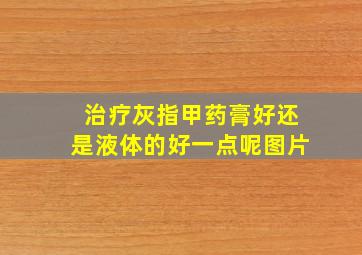 治疗灰指甲药膏好还是液体的好一点呢图片